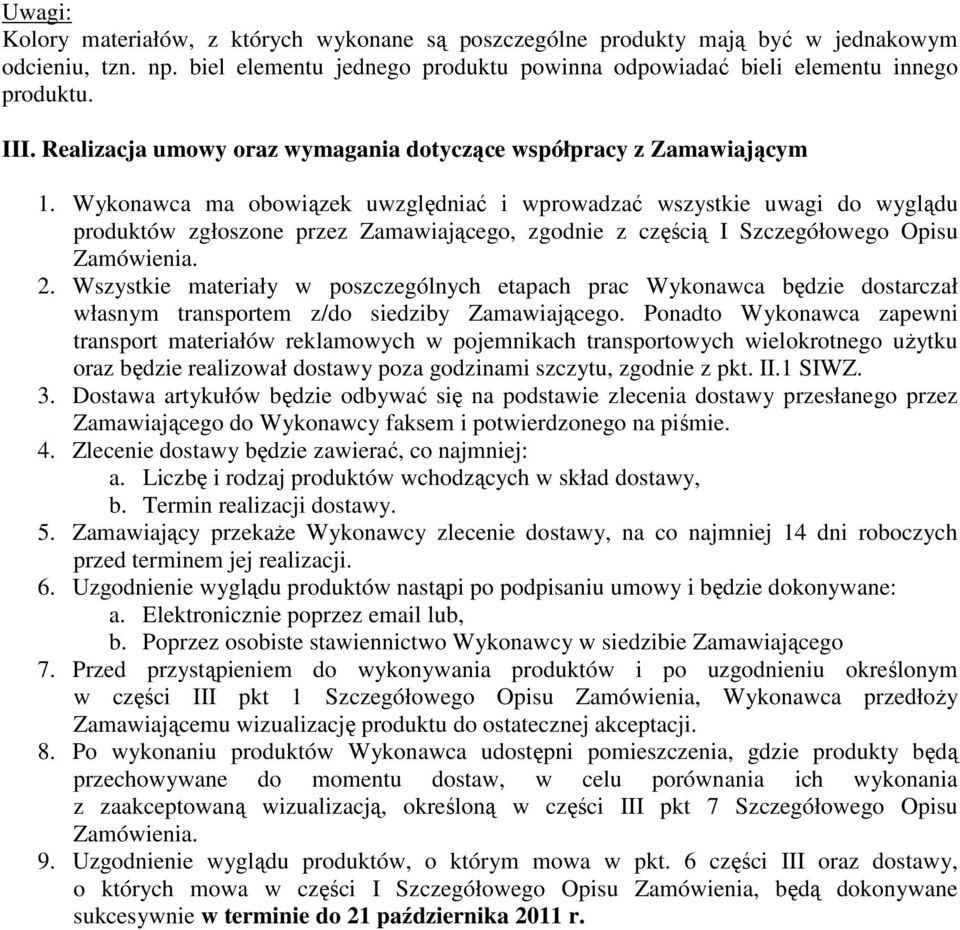 Uwagi:
Kolory materiałów, z których wykonane są poszczególne produkty mają być w jednakowym odcieniu, tzn. np. biel elementu jednego produktu powinna odpowiadać bieli elementu innego produktu.

III. Realizacja umowy oraz wymagania dotyczące współpracy z Zamawiającym

1. Wykonawca ma obowiązek uwzględniać i wprowadzać wszystkie uwagi do wyglądu produktów zgłoszone przez Zamawiającego, zgodnie z częścią I Szczegółowego Opisu Zamówienia.
2. Wszystkie materiały w poszczególnych etapach prac Wykonawca będzie dostarczał własnym transportem z/do siedziby Zamawiającego. Ponadto Wykonawca zapewni transport materiałów reklamowych w pojemnikach transportowych wielokrotnego użytku oraz będzie realizował dostawy poza godzinami szczytu, zgodnie z pkt. II.1 SIWZ.
3. Dostawa artykułów będzie odbywać się na podstawie zlecenia dostawy przesłanego przez Zamawiającego do Wykonawcy faksem i potwierdzonego na piśmie.
4. Zlecenie dostawy będzie zawierać, co najmniej:
a. Liczbę i rodzaj produktów wchodzących w skład dostawy,
b. Termin realizacji dostawy.
5. Zamawiający przekaże Wykonawcy zlecenie dostawy, na co najmniej 14 dni roboczych przed terminem jej realizacji.
6. Uzgodnienie wyglądu produktów nastąpi po podpisaniu umowy i będzie dokonywane:
a. Elektronicznie poprzez email lub,
b. Poprzez osobiste stawiennictwo Wykonawcy w siedzibie Zamawiającego
7. Przed przystąpieniem do wykonywania produktów i po uzgodnieniu określonym w części III pkt 1 Szczegółowego Opisu Zamówienia, Wykonawca przedłoży Zamawiającemu wizualizację produktu do ostatecznej akceptacji.
8. Po wykonaniu produktów Wykonawca udostępni pomieszczenia, gdzie produkty będą przechowywane do momentu dostaw, w celu porównania ich wykonania z zaakceptowaną wizualizacją, określoną w części III pkt 7 Szczegółowego Opisu Zamówienia.
9. Uzgodnienie wyglądu produktów, o którym mowa w pkt. 6 części III oraz dostawy, o których mowa w części I Szczegółowego Opisu Zamówienia, będą dokonywane sukcesywnie w terminie do 21 października 2011 r.